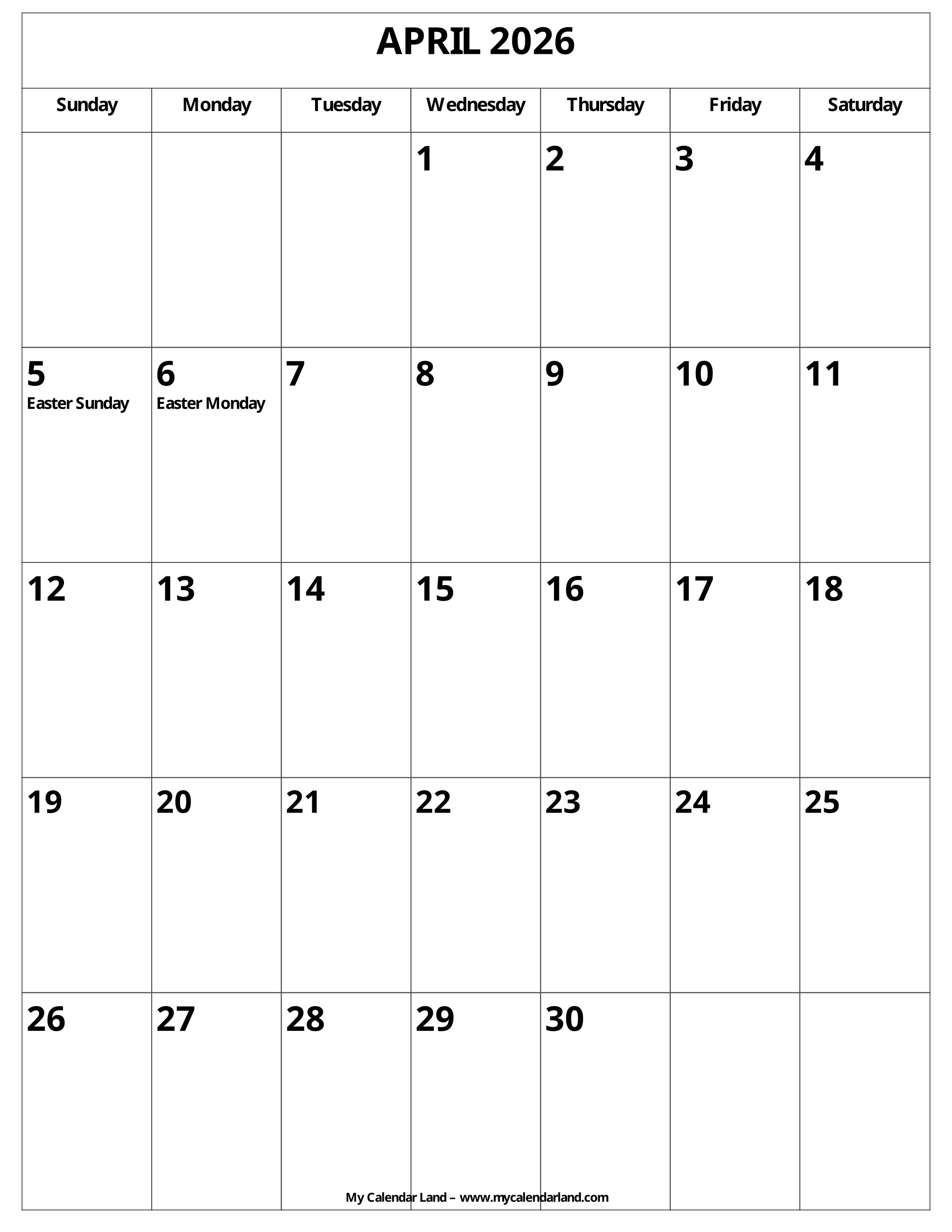 APRIL 2026

| Sunday | Monday | Tuesday | Wednesday | Thursday | Friday | Saturday |
|---|---|---|---|---|---|---|
| | | | 1 | 2 | 3 | 4 |
| 5 Easter Sunday | 6 Easter Monday | 7 | 8 | 9 | 10 | 11 |
| 12 | 13 | 14 | 15 | 16 | 17 | 18 |
| 19 | 20 | 21 | 22 | 23 | 24 | 25 |
| 26 | 27 | 28 | 29 | 30 | | |

My Calendar Land – www.mycalendarland.com